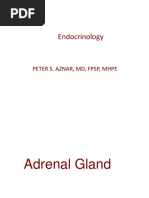 PDF

Endocrinology

PETER S. AZNAR, MD, FPSP, MHPE

Adrenal Gland